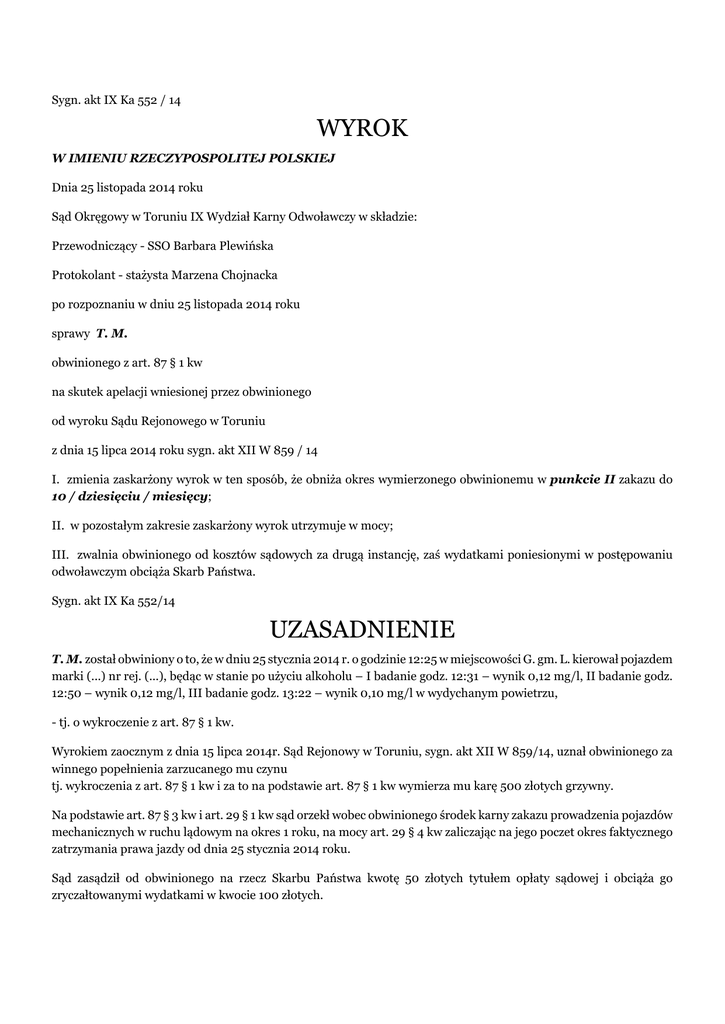 Sygn. akt IX Ka 552 / 14

WYROK

W IMIENIU RZECZYPOSPOLITEJ POLSKIEJ

Dnia 25 listopada 2014 roku

Sąd Okręgowy w Toruniu IX Wydział Karny Odwoławczy w składzie:

Przewodniczący - SSO Barbara Plewińska

Protokolant - stażysta Marzena Chojnacka

po rozpoznaniu w dniu 25 listopada 2014 roku

sprawy T. M.

obwinionego z art. 87 § 1 kw

na skutek apelacji wniesionej przez obwinionego

od wyroku Sądu Rejonowego w Toruniu

z dnia 15 lipca 2014 roku sygn. akt XII W 859 / 14

I. zmienia zaskarżony wyrok w ten sposób, że obniża okres wymierzonego obwinionemu w punkcie II zakazu do 10 / dziesięciu / miesięcy;

II. w pozostałym zakresie zaskarżony wyrok utrzymuje w mocy;

III. zwalnia obwinionego od kosztów sądowych za drugą instancję, zaś wydatkami poniesionymi w postępowaniu odwoławczym obciąża Skarb Państwa.

Sygn. akt IX Ka 552/14

UZASADNIENIE

T. M. został obwiniony o to, że w dniu 25 stycznia 2014 r. o godzinie 12:25 w miejscowości G. gm. L. kierował pojazdem marki (...) nr rej. (...), będąc w stanie po użyciu alkoholu – I badanie godz. 12:31 – wynik 0,12 mg/l, II badanie godz. 12:50 – wynik 0,12 mg/l, III badanie godz. 13:22 – wynik 0,10 mg/l w wydychanym powietrzu,

- tj. o wykroczenie z art. 87 § 1 kw.

Wyrokiem zaocznym z dnia 15 lipca 2014r. Sąd Rejonowy w Toruniu, sygn. akt XII W 859/14, uznał obwinionego za winnego popełnienia zarzucanego mu czynu tj. wykroczenia z art. 87 § 1 kw i za to na podstawie art. 87 § 1 kw wymierza mu karę 500 złotych grzywny.

Na podstawie art. 87 § 3 kw i art. 29 § 1 kw sąd orzekł wobec obwinionego środek karny zakazu prowadzenia pojazdów mechanicznych w ruchu lądowym na okres 1 roku, na mocy art. 29 § 4 kw zaliczając na jego poczet okres faktycznego zatrzymania prawa jazdy od dnia 25 stycznia 2014 roku.

Sąd zasądził od obwinionego na rzecz Skarbu Państwa kwotę 50 złotych tytułem opłaty sądowej i obciąża go zryczałtowanymi wydatkami w kwocie 100 złotych.